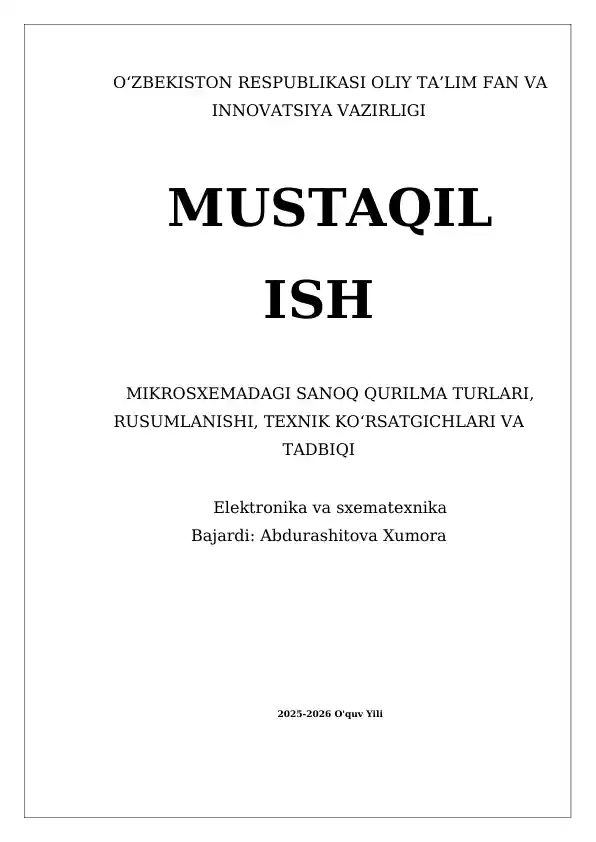 O'ZBEKISTON RESPUBLIKASI OLIY TA'LIM FAN VA INNOVATSIYA VAZIRLIGI

MUSTAQIL ISH

MIKROSXEMADAGI SANOQ QURILMA TURLARI, RUSUMLANISHI, TEXNIK KO'RSATGICHLARI VA TADBIQI

Elektronika va sxematexnika
Bajardi: Abdurashitova Xumora

2025-2026 O'quv Yili